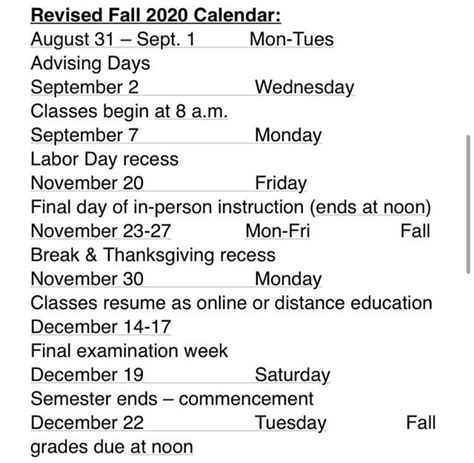 Revised Fall 2020 Calendar:
August 31 – Sept. 1 Mon-Tues Advising Days
September 2 Wednesday Classes begin at 8 a.m.
September 7 Monday Labor Day recess
November 20 Friday Final day of in-person instruction (ends at noon)
November 23-27 Mon-Fri Fall Break & Thanksgiving recess
November 30 Monday Classes resume as online or distance education
December 14-17 Final examination week
December 19 Saturday Semester ends – commencement
December 22 Tuesday Fall grades due at noon